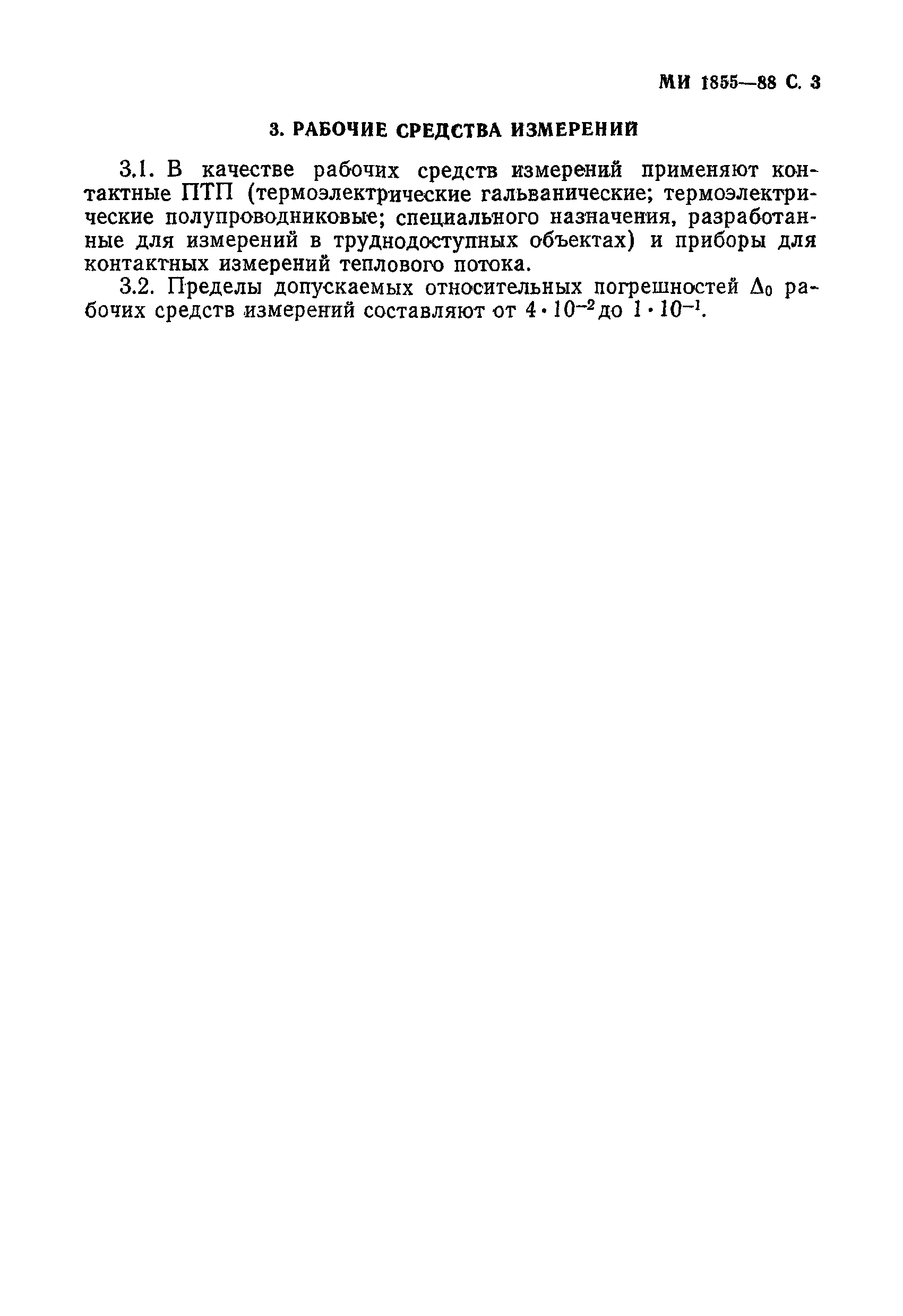 МИ 1855—88 С. 3

3. РАБОЧИЕ СРЕДСТВА ИЗМЕРЕНИЙ

3.1. В качестве рабочих средств измерений применяют контактные ПТП (термоэлектрические гальванические; термоэлектрические полупроводниковые; специального назначения, разработанные для измерений в труднодоступных объектах) и приборы для контактных измерений теплового потока.

3.2. Пределы допускаемых относительных погрешностей $\Delta_0$ рабочих средств измерений составляют от $4 \cdot 10^{-2}$ до $1 \cdot 10^{-1}$.